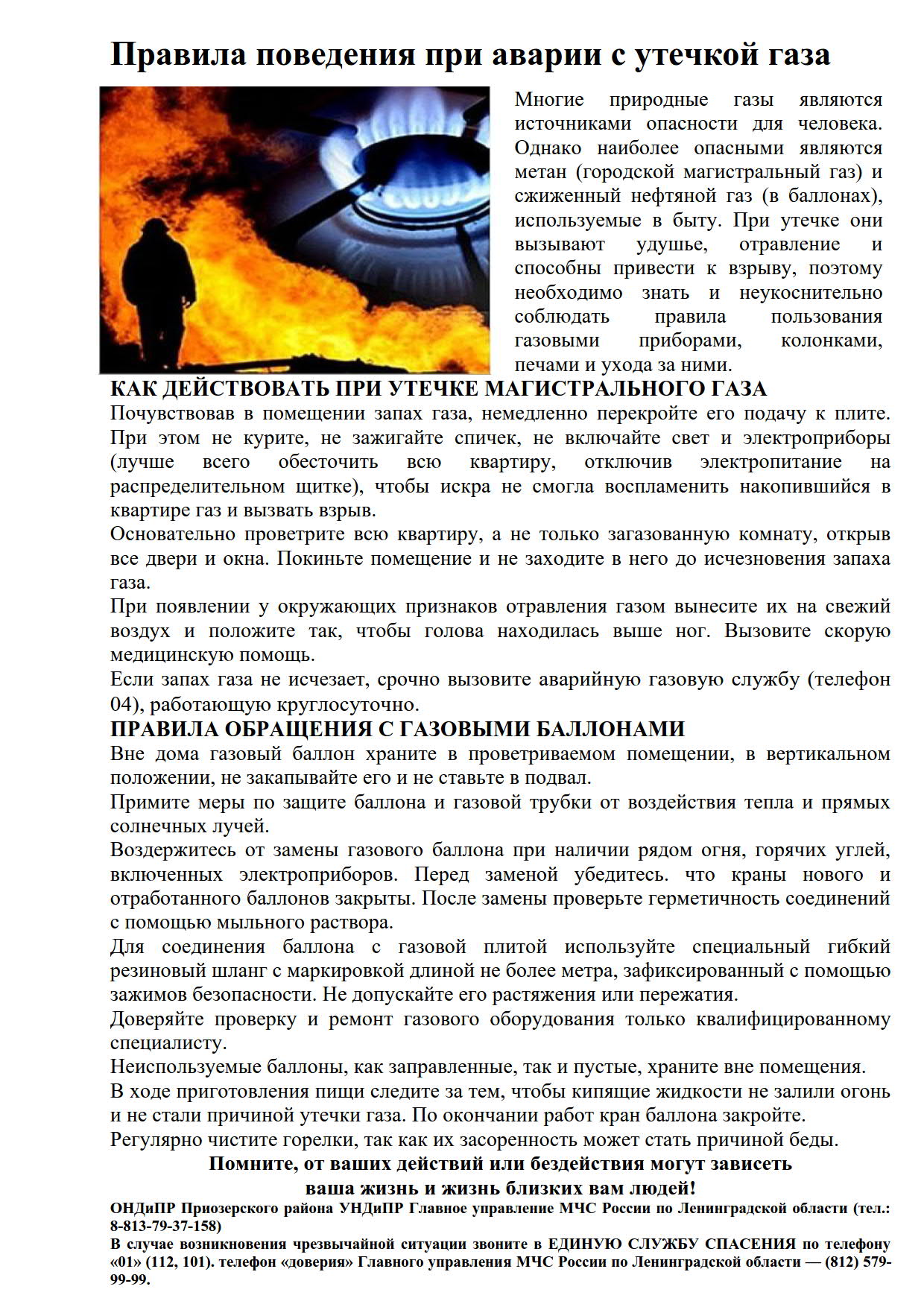 Правила поведения при аварии с утечкой газа

Многие природные газы являются источниками опасности для человека. Однако наиболее опасными являются метан (городской магистральный газ) и сжиженный нефтяной газ (в баллонах), используемые в быту. При утечке они вызывают удушье, отравление и способны привести к взрыву, поэтому необходимо знать и неукоснительно соблюдать правила пользования газовыми приборами, колонками, печами и ухода за ними.

КАК ДЕЙСТВОВАТЬ ПРИ УТЕЧКЕ МАГИСТРАЛЬНОГО ГАЗА

Почувствовав в помещении запах газа, немедленно перекройте его подачу к плите. При этом не курите, не зажигайте спичек, не включайте свет и электроприборы (лучше всего обесточить всю квартиру, отключив электропитание на распределительном щитке), чтобы искра не смогла воспламенить накопившийся в квартире газ и вызвать взрыв.

Основательно проветрите всю квартиру, а не только загазованную комнату, открыв все двери и окна. Покиньте помещение и не заходите в него до исчезновения запаха газа.

При появлении у окружающих признаков отравления газом вынесите их на свежий воздух и положите так, чтобы голова находилась выше ног. Вызовите скорую медицинскую помощь.

Если запах газа не исчезает, срочно вызовите аварийную газовую службу (телефон 04), работающую круглосуточно.

ПРАВИЛА ОБРАЩЕНИЯ С ГАЗОВЫМИ БАЛЛОНАМИ

Вне дома газовый баллон храните в проветриваемом помещении, в вертикальном положении, не закапывайте его и не ставьте в подвал.

Примите меры по защите баллона и газовой трубки от воздействия тепла и прямых солнечных лучей.

Воздержитесь от замены газового баллона при наличии рядом огня, горячих углей, включенных электроприборов. Перед заменой убедитесь. что краны нового и отработанного баллонов закрыты. После замены проверьте герметичность соединений с помощью мыльного раствора.

Для соединения баллона с газовой плитой используйте специальный гибкий резиновый шланг с маркировкой длиной не более метра, зафиксированный с помощью зажимов безопасности. Не допускайте его растяжения или пережатия.

Доверяйте проверку и ремонт газового оборудования только квалифицированному специалисту.

Неиспользуемые баллоны, как заправленные, так и пустые, храните вне помещения.

В ходе приготовления пищи следите за тем, чтобы кипящие жидкости не залили огонь и не стали причиной утечки газа. По окончании работ кран баллона закройте.

Регулярно чистите горелки, так как их засоренность может стать причиной беды.

Помните, от ваших действий или бездействия могут зависеть
ваша жизнь и жизнь близких вам людей!

ОНДиПР Приозерского района УНДиПР Главное управление МЧС России по Ленинградской области (тел.: 8-813-79-37-158)

В случае возникновения чрезвычайной ситуации звоните в ЕДИНУЮ СЛУЖБУ СПАСЕНИЯ по телефону «01» (112, 101). телефон «доверия» Главного управления МЧС России по Ленинградской области — (812) 579-99-99.